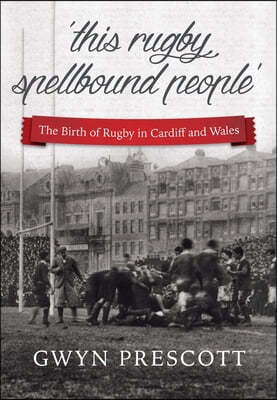 'this rugby spellbound people'

The Birth of Rugby in Cardiff and Wales

GWYN PRESCOTT